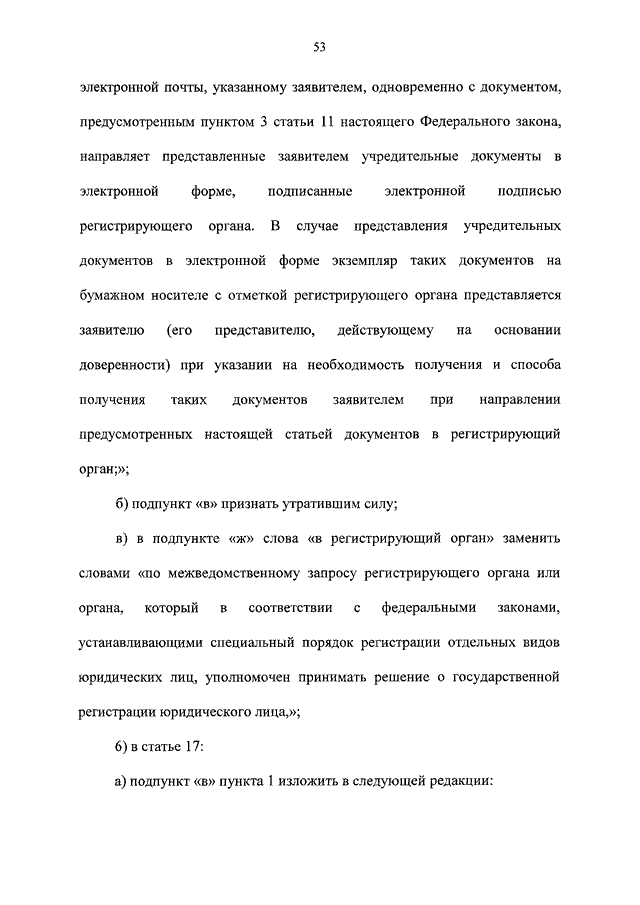 53

электронной почты, указанному заявителем, одновременно с документом, предусмотренным пунктом 3 статьи 11 настоящего Федерального закона, направляет представленные заявителем учредительные документы в электронной форме, подписанные электронной подписью регистрирующего органа. В случае представления учредительных документов в электронной форме экземпляр таких документов на бумажном носителе с отметкой регистрирующего органа представляется заявителю (его представителю, действующему на основании доверенности) при указании на необходимость получения и способа получения таких документов заявителем при направлении предусмотренных настоящей статьей документов в регистрирующий орган;»;

б) подпункт «в» признать утратившим силу;

в) в подпункте «ж» слова «в регистрирующий орган» заменить словами «по межведомственному запросу регистрирующего органа или органа, который в соответствии с федеральными законами, устанавливающими специальный порядок регистрации отдельных видов юридических лиц, уполномочен принимать решение о государственной регистрации юридического лица,»;

6) в статье 17:

а) подпункт «в» пункта 1 изложить в следующей редакции: